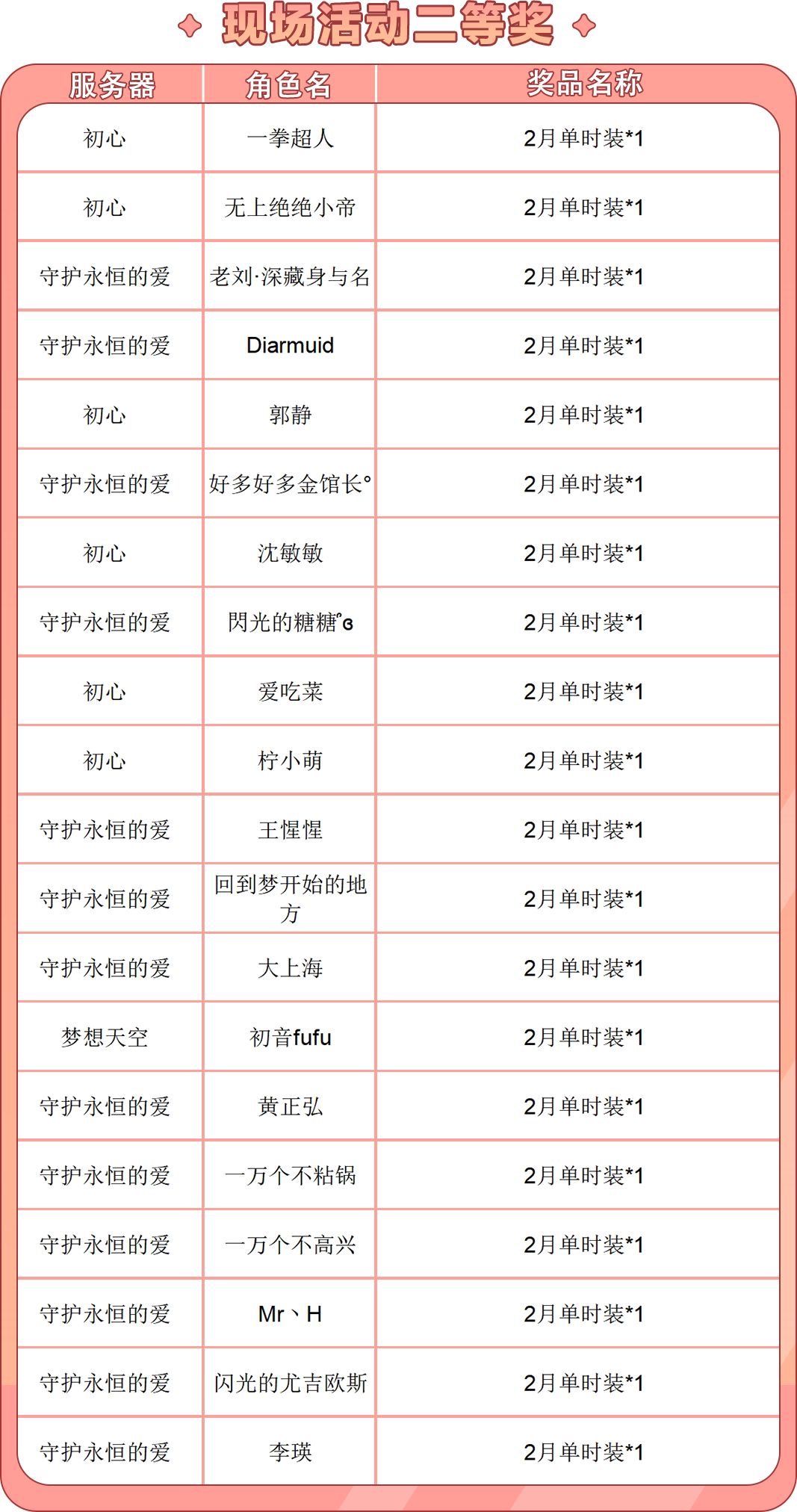 现场活动二等奖

| 服务器 | 角色名 | 奖品名称 |
|---|---|---|
| 初心 | 一拳超人 | 2月单时装*1 |
| 初心 | 无上绝绝小帝 | 2月单时装*1 |
| 守护永恒的爱 | 老刘·深藏身与名 | 2月单时装*1 |
| 守护永恒的爱 | Diarmuid | 2月单时装*1 |
| 初心 | 郭静 | 2月单时装*1 |
| 守护永恒的爱 | 好多好多金馆长° | 2月单时装*1 |
| 初心 | 沈敏敏 | 2月单时装*1 |
| 守护永恒的爱 | 閃光的糖糖°ɞ | 2月单时装*1 |
| 初心 | 爱吃菜 | 2月单时装*1 |
| 初心 | 柠小萌 | 2月单时装*1 |
| 守护永恒的爱 | 王惺惺 | 2月单时装*1 |
| 守护永恒的爱 | 回到梦开始的地方 | 2月单时装*1 |
| 守护永恒的爱 | 大上海 | 2月单时装*1 |
| 梦想天空 | 初音fufu | 2月单时装*1 |
| 守护永恒的爱 | 黄正弘 | 2月单时装*1 |
| 守护永恒的爱 | 一万个不粘锅 | 2月单时装*1 |
| 守护永恒的爱 | 一万个不高兴 | 2月单时装*1 |
| 守护永恒的爱 | Mr丶H | 2月单时装*1 |
| 守护永恒的爱 | 闪光的尤吉欧斯 | 2月单时装*1 |
| 守护永恒的爱 | 李瑛 | 2月单时装*1 |